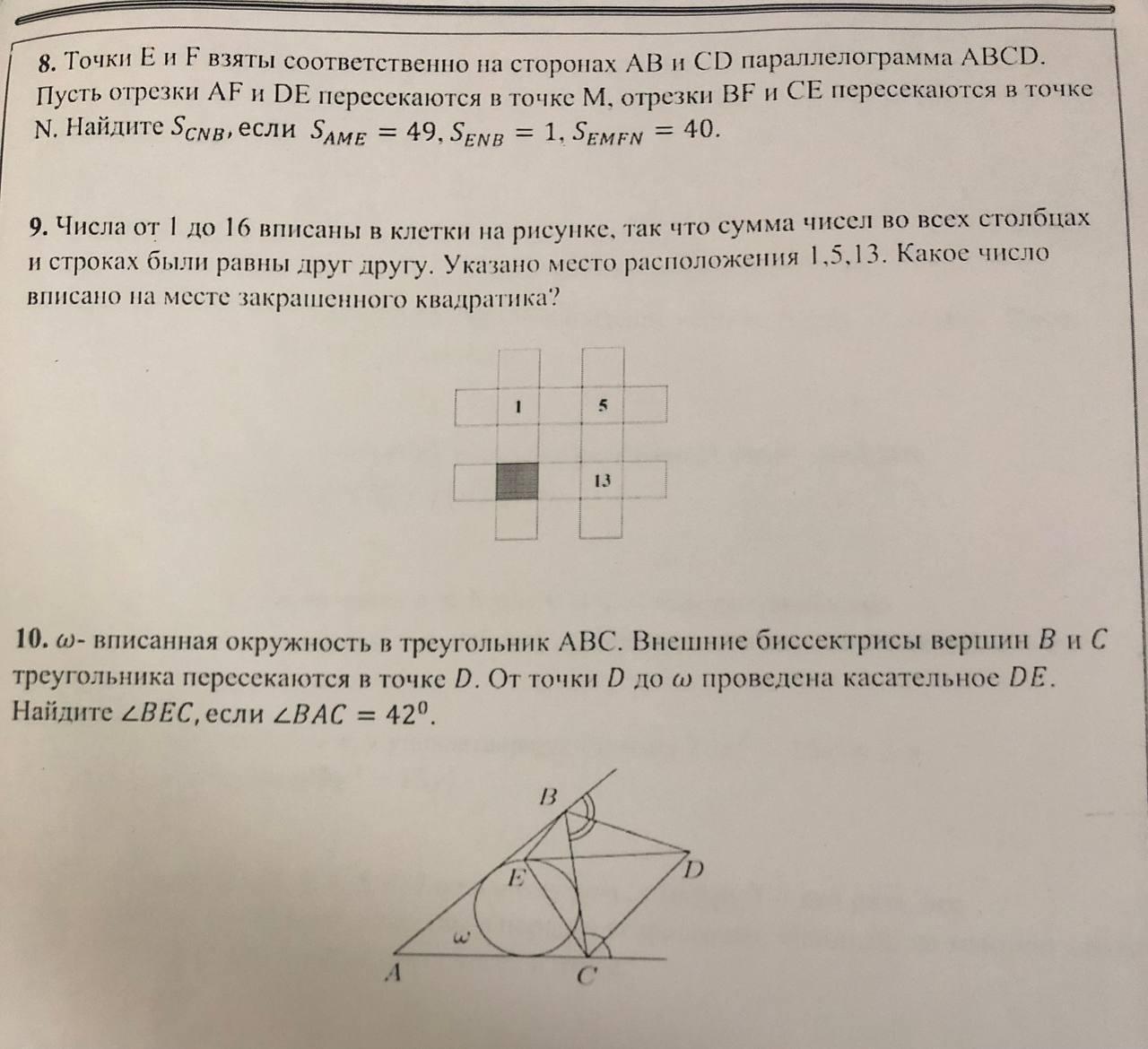 8. Точки E и F взяты соответственно на сторонах AB и CD параллелограмма ABCD. Пусть отрезки AF и DE пересекаются в точке M, отрезки BF и CE пересекаются в точке N. Найдите $S_{CNB}$, если $S_{AME} = 49, S_{ENB} = 1, S_{EMFN} = 40$.

9. Числа от 1 до 16 вписаны в клетки на рисунке, так что сумма чисел во всех столбцах и строках были равны друг другу. Указано место расположения 1,5,13. Какое число вписано на месте закрашенного квадратика?

1
5
13

10. $\omega$- вписанная окружность в треугольник ABC. Внешние биссектрисы вершин $B$ и $C$ треугольника пересекаются в точке $D$. От точки $D$ до $\omega$ проведена касательное $DE$. Найдите $\angle BEC$, если $\angle BAC = 42^0$.

B
E
D
$\omega$
A
C